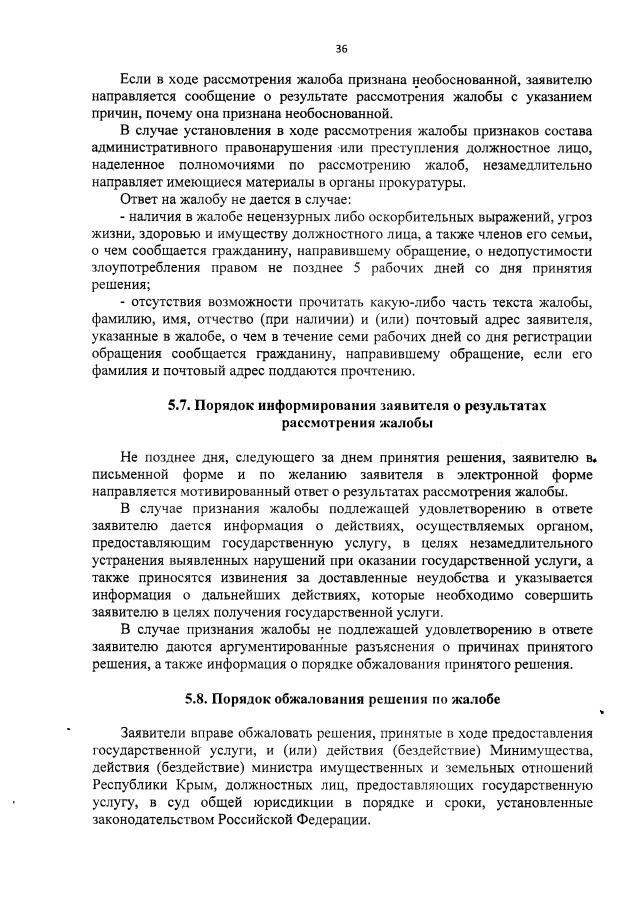 36

Если в ходе рассмотрения жалоба признана необоснованной, заявителю направляется сообщение о результате рассмотрения жалобы с указанием причин, почему она признана необоснованной.

В случае установления в ходе рассмотрения жалобы признаков состава административного правонарушения или преступления должностное лицо, наделенное полномочиями по рассмотрению жалоб, незамедлительно направляет имеющиеся материалы в органы прокуратуры.

Ответ на жалобу не дается в случае:

- наличия в жалобе нецензурных либо оскорбительных выражений, угроз жизни, здоровью и имуществу должностного лица, а также членов его семьи, о чем сообщается гражданину, направившему обращение, о недопустимости злоупотребления правом не позднее 5 рабочих дней со дня принятия решения;

- отсутствия возможности прочитать какую-либо часть текста жалобы, фамилию, имя, отчество (при наличии) и (или) почтовый адрес заявителя, указанные в жалобе, о чем в течение семи рабочих дней со дня регистрации обращения сообщается гражданину, направившему обращение, если его фамилия и почтовый адрес поддаются прочтению.

5.7. Порядок информирования заявителя о результатах рассмотрения жалобы

Не позднее дня, следующего за днем принятия решения, заявителю в письменной форме и по желанию заявителя в электронной форме направляется мотивированный ответ о результатах рассмотрения жалобы.

В случае признания жалобы подлежащей удовлетворению в ответе заявителю дается информация о действиях, осуществляемых органом, предоставляющим государственную услугу, в целях незамедлительного устранения выявленных нарушений при оказании государственной услуги, а также приносятся извинения за доставленные неудобства и указывается информация о дальнейших действиях, которые необходимо совершить заявителю в целях получения государственной услуги.

В случае признания жалобы не подлежащей удовлетворению в ответе заявителю даются аргументированные разъяснения о причинах принятого решения, а также информация о порядке обжалования принятого решения.

5.8. Порядок обжалования решения по жалобе

Заявители вправе обжаловать решения, принятые в ходе предоставления государственной услуги, и (или) действия (бездействие) Минимущества, действия (бездействие) министра имущественных и земельных отношений Республики Крым, должностных лиц, предоставляющих государственную услугу, в суд общей юрисдикции в порядке и сроки, установленные законодательством Российской Федерации.